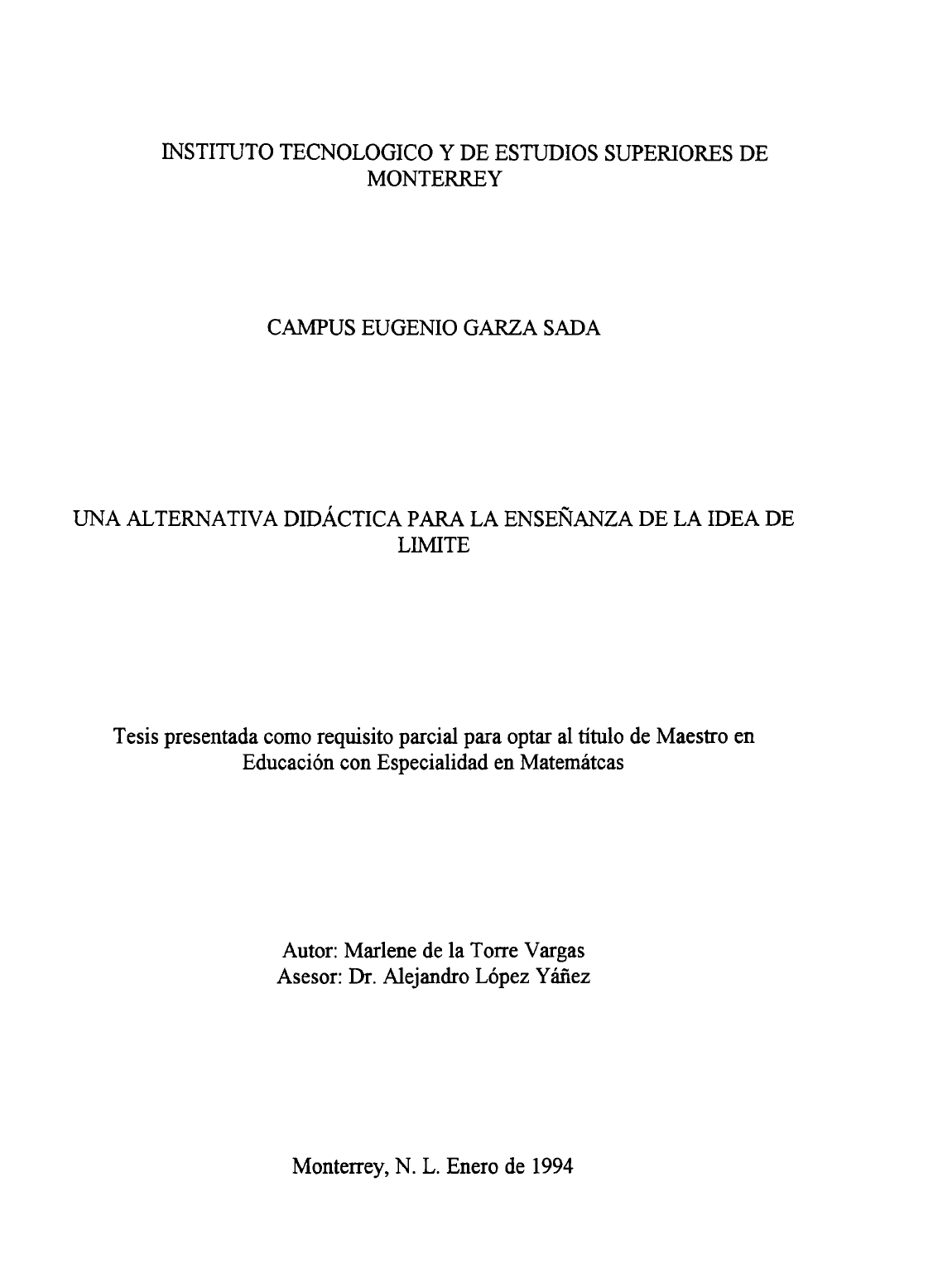 INSTITUTO TECNOLOGICO Y DE ESTUDIOS SUPERIORES DE MONTERREY

CAMPUS EUGENIO GARZA SADA

UNA ALTERNATIVA DIDÁCTICA PARA LA ENSEÑANZA DE LA IDEA DE LIMITE

Tesis presentada como requisito parcial para optar al título de Maestro en Educación con Especialidad en Matemátcas

Autor: Marlene de la Torre Vargas
Asesor: Dr. Alejandro López Yáñez

Monterrey, N. L. Enero de 1994